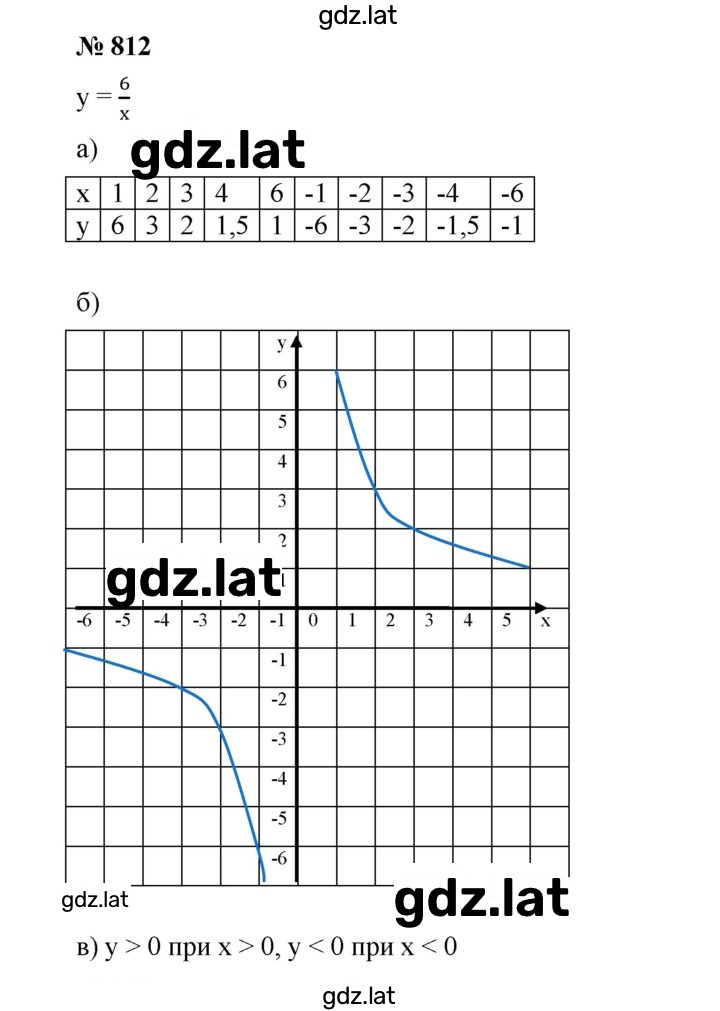 gdz.lat

№ 812

$y = \frac{6}{x}$

а) gdz.lat

| x | 1 | 2 | 3 | 4 | 6 | -1 | -2 | -3 | -4 | -6 |
|---|---|---|---|---|---|---|---|---|---|---|
| y | 6 | 3 | 2 | 1,5 | 1 | -6 | -3 | -2 | -1,5 | -1 |

б)

y
6
5
4
3
2
1
gdz.lat
-6 -5 -4 -3 -2 -1 0 1 2 3 4 5 x
-1
-2
-3
-4
-5
-6

gdz.lat
gdz.lat

в) y > 0 при x > 0, y < 0 при x < 0

gdz.lat